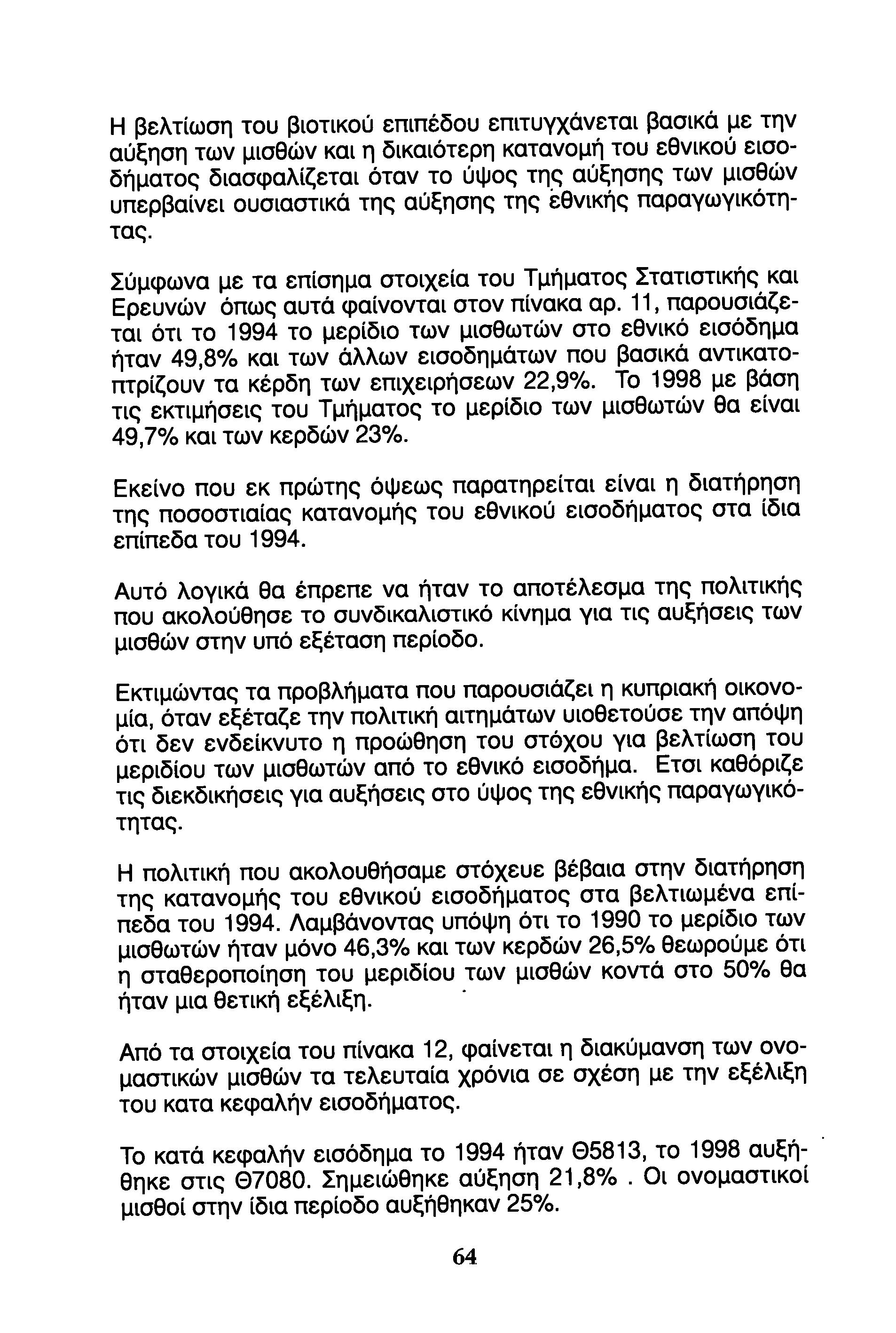 Η βελτίωση του βιοτικού επιπέδου επιτυγχάνεται βασικά με την αύξηση των μισθών και η δικαιότερη κατανομή του εθνικού εισοδήματος διασφαλίζεται όταν το ύψος της αύξησης των μισθών υπερβαίνει ουσιαστικά της αύξησης της εθνικής παραγωγικότητας.

Σύμφωνα με τα επίσημα στοιχεία του Τμήματος Στατιστικής και Ερευνών όπως αυτά φαίνονται στον πίνακα αρ. 11, παρουσιάζεται ότι το 1994 το μερίδιο των μισθωτών στο εθνικό εισόδημα ήταν 49,8% και των άλλων εισοδημάτων που βασικά αντικατοπτρίζουν τα κέρδη των επιχειρήσεων 22,9%. Το 1998 με βάση τις εκτιμήσεις του Τμήματος το μερίδιο των μισθωτών θα είναι 49,7% και των κερδών 23%.

Εκείνο που εκ πρώτης όψεως παρατηρείται είναι η διατήρηση της ποσοστιαίας κατανομής του εθνικού εισοδήματος στα ίδια επίπεδα του 1994.

Αυτό λογικά θα έπρεπε να ήταν το αποτέλεσμα της πολιτικής που ακολούθησε το συνδικαλιστικό κίνημα για τις αυξήσεις των μισθών στην υπό εξέταση περίοδο.

Εκτιμώντας τα προβλήματα που παρουσιάζει η κυπριακή οικονομία, όταν εξέταζε την πολιτική αιτημάτων υιοθετούσε την απόψη ότι δεν ενδείκνυτο η προώθηση του στόχου για βελτίωση του μεριδίου των μισθωτών από το εθνικό εισοδήμα. Ετσι καθόριζε τις διεκδικήσεις για αυξήσεις στο ύψος της εθνικής παραγωγικότητας.

Η πολιτική που ακολουθήσαμε στόχευε βέβαια στην διατήρηση της κατανομής του εθνικού εισοδήματος στα βελτιωμένα επίπεδα του 1994. Λαμβάνοντας υπόψη ότι το 1990 το μερίδιο των μισθωτών ήταν μόνο 46,3% και των κερδών 26,5% θεωρούμε ότι η σταθεροποίηση του μεριδίου των μισθών κοντά στο 50% θα ήταν μια θετική εξέλιξη.

Από τα στοιχεία του πίνακα 12, φαίνεται η διακύμανση των ονομαστικών μισθών τα τελευταία χρόνια σε σχέση με την εξέλιξη του κατα κεφαλήν εισοδήματος.

Το κατά κεφαλήν εισόδημα το 1994 ήταν Θ5813, το 1998 αυξήθηκε στις Θ7080. Σημειώθηκε αύξηση 21,8% . Οι ονομαστικοί μισθοί στην ίδια περίοδο αυξήθηκαν 25%.

64